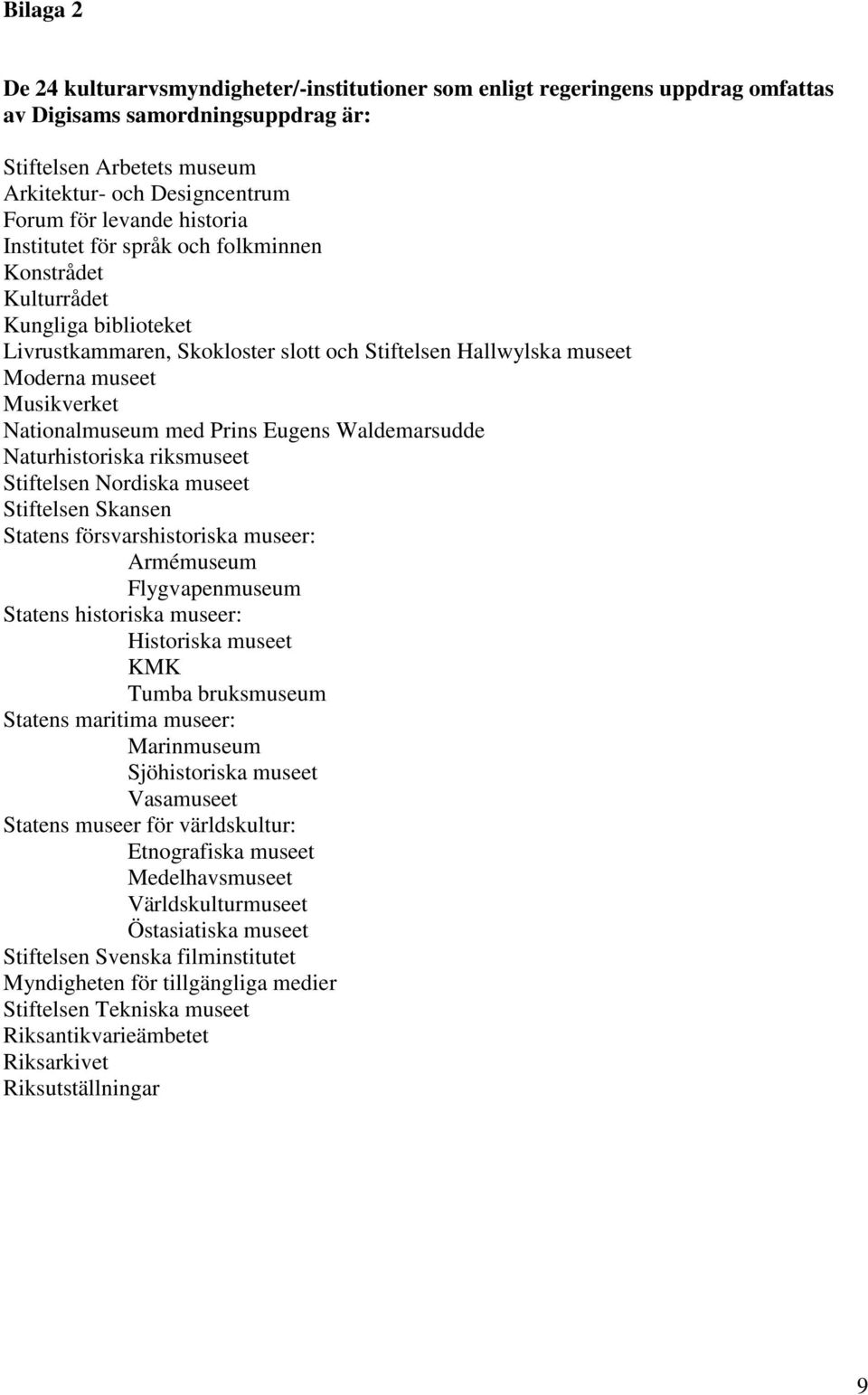 Bilaga 2

De 24 kulturarvsmyndigheter/-institutioner som enligt regeringens uppdrag omfattas av Digisams samordningsuppdrag är:

Stiftelsen Arbetets museum
Arkitektur- och Designcentrum
Forum för levande historia
Institutet för språk och folkminnen
Konstrådet
Kulturrådet
Kungliga biblioteket
Livrustkammaren, Skokloster slott och Stiftelsen Hallwylska museet
Moderna museet
Musikverket
Nationalmuseum med Prins Eugens Waldemarsudde
Naturhistoriska riksmuseet
Stiftelsen Nordiska museet
Stiftelsen Skansen
Statens försvarshistoriska museer:
Armémuseum
Flygvapenmuseum
Statens historiska museer:
Historiska museet
KMK
Tumba bruksmuseum
Statens maritima museer:
Marinmuseum
Sjöhistoriska museet
Vasamuseet
Statens museer för världskultur:
Etnografiska museet
Medelhavsmuseet
Världskulturmuseet
Östasiatiska museet
Stiftelsen Svenska filminstitutet
Myndigheten för tillgängliga medier
Stiftelsen Tekniska museet
Riksantikvarieämbetet
Riksarkivet
Riksutställningar

9